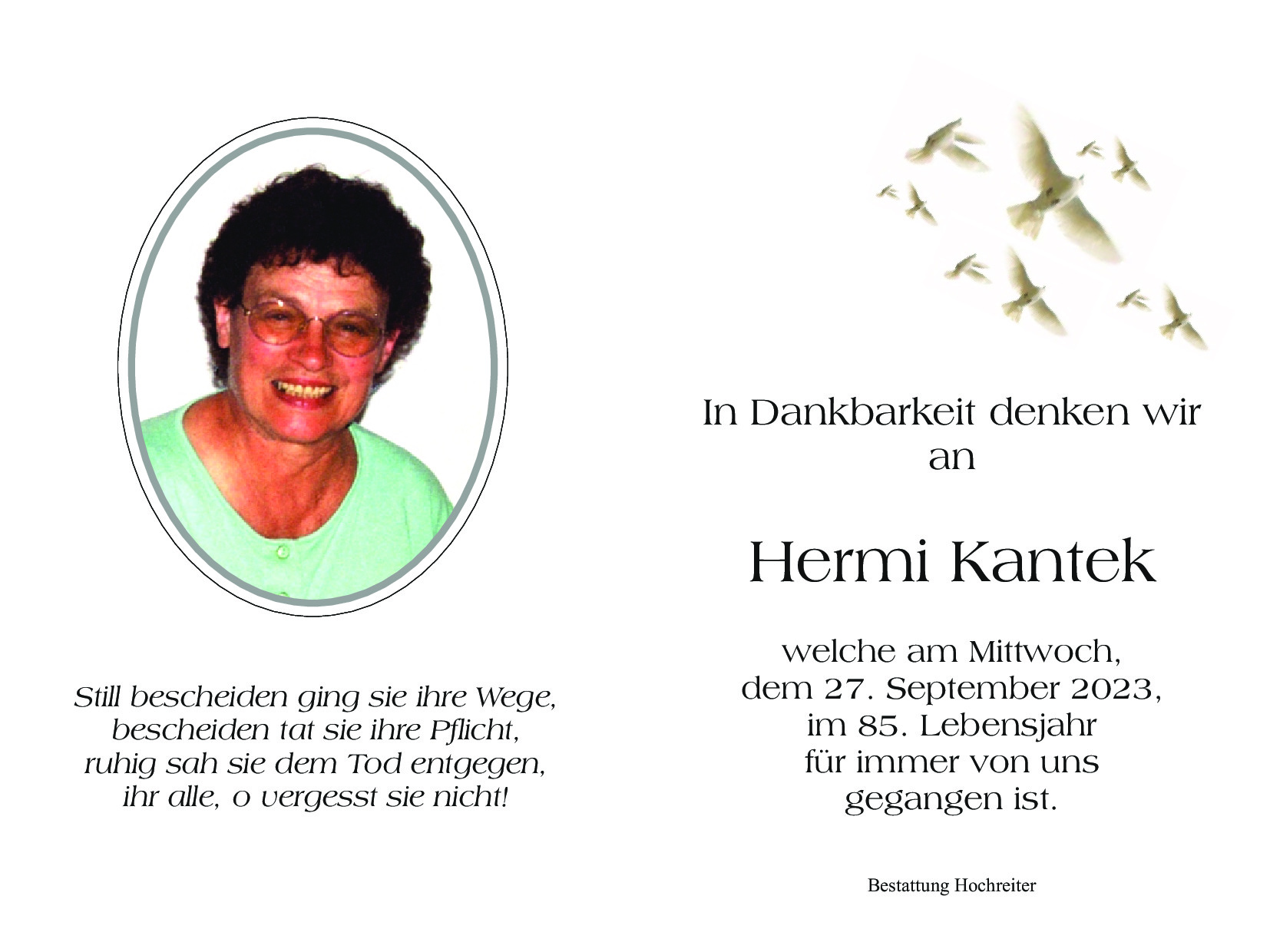 Still bescheiden ging sie ihre Wege,
bescheiden tat sie ihre Pflicht,
ruhig sah sie dem Tod entgegen,
ihr alle, o vergesst sie nicht!

In Dankbarkeit denken wir an

Hermi Kantek

welche am Mittwoch,
dem 27. September 2023,
im 85. Lebensjahr
für immer von uns
gegangen ist.

Bestattung Hochreiter